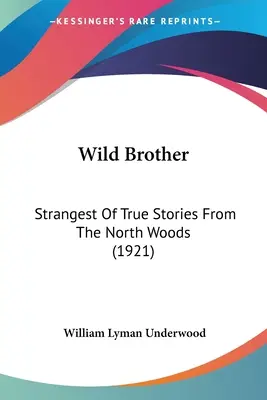 —KESSINGER'S RARE REPRINTS—

Wild Brother

Strangest Of True Stories From The North Woods (1921)

William Lyman Underwood